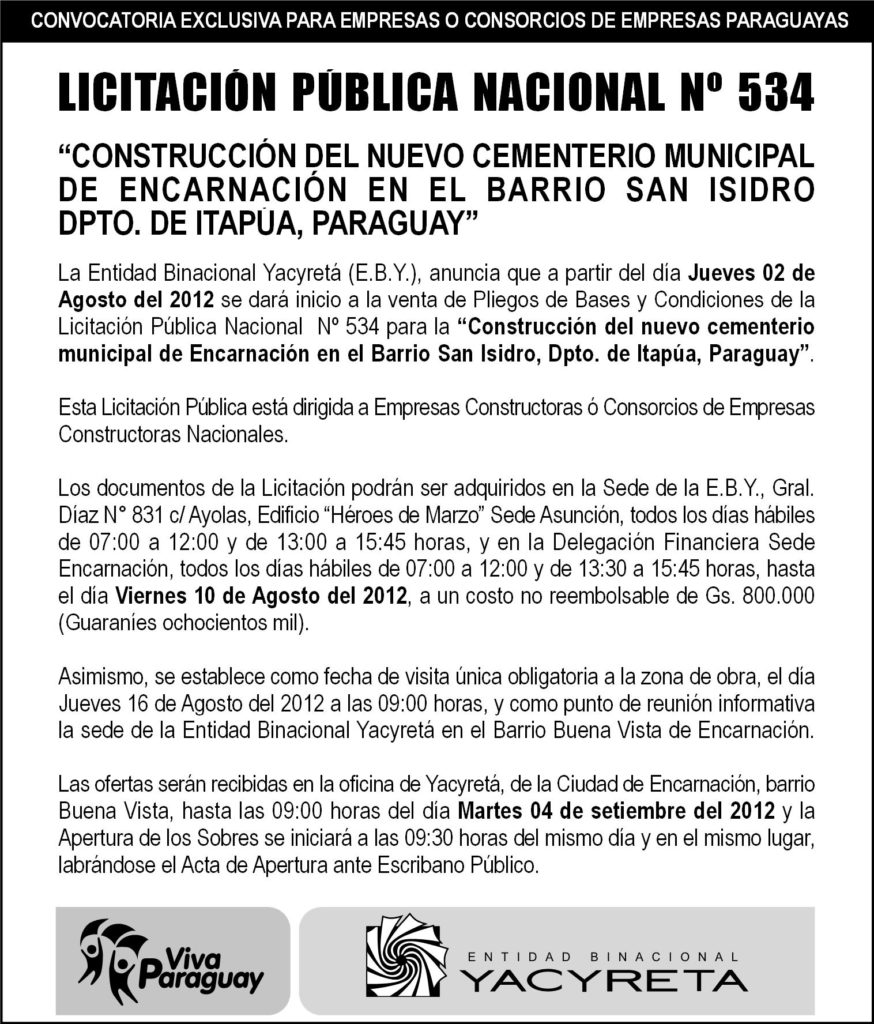 CONVOCATORIA EXCLUSIVA PARA EMPRESAS O CONSORCIOS DE EMPRESAS PARAGUAYAS

LICITACIÓN PÚBLICA NACIONAL Nº 534

“CONSTRUCCIÓN DEL NUEVO CEMENTERIO MUNICIPAL DE ENCARNACIÓN EN EL BARRIO SAN ISIDRO DPTO. DE ITAPÚA, PARAGUAY”

La Entidad Binacional Yacyretá (E.B.Y.), anuncia que a partir del día Jueves 02 de Agosto del 2012 se dará inicio a la venta de Pliegos de Bases y Condiciones de la Licitación Pública Nacional Nº 534 para la “Construcción del nuevo cementerio municipal de Encarnación en el Barrio San Isidro, Dpto. de Itapúa, Paraguay”.

Esta Licitación Pública está dirigida a Empresas Constructoras ó Consorcios de Empresas Constructoras Nacionales.

Los documentos de la Licitación podrán ser adquiridos en la Sede de la E.B.Y., Gral. Díaz N° 831 c/ Ayolas, Edificio “Héroes de Marzo” Sede Asunción, todos los días hábiles de 07:00 a 12:00 y de 13:00 a 15:45 horas, y en la Delegación Financiera Sede Encarnación, todos los días hábiles de 07:00 a 12:00 y de 13:30 a 15:45 horas, hasta el día Viernes 10 de Agosto del 2012, a un costo no reembolsable de Gs. 800.000 (Guaraníes ochocientos mil).

Asimismo, se establece como fecha de visita única obligatoria a la zona de obra, el día Jueves 16 de Agosto del 2012 a las 09:00 horas, y como punto de reunión informativa la sede de la Entidad Binacional Yacyretá en el Barrio Buena Vista de Encarnación.

Las ofertas serán recibidas en la oficina de Yacyretá, de la Ciudad de Encarnación, barrio Buena Vista, hasta las 09:00 horas del día Martes 04 de setiembre del 2012 y la Apertura de los Sobres se iniciará a las 09:30 horas del mismo día y en el mismo lugar, labrándose el Acta de Apertura ante Escribano Público.

Viva Paraguay

ENTIDAD BINACIONAL YACYRETA